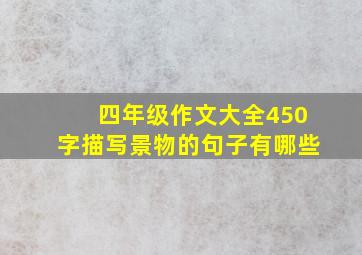 四年级作文大全450字描写景物的句子有哪些